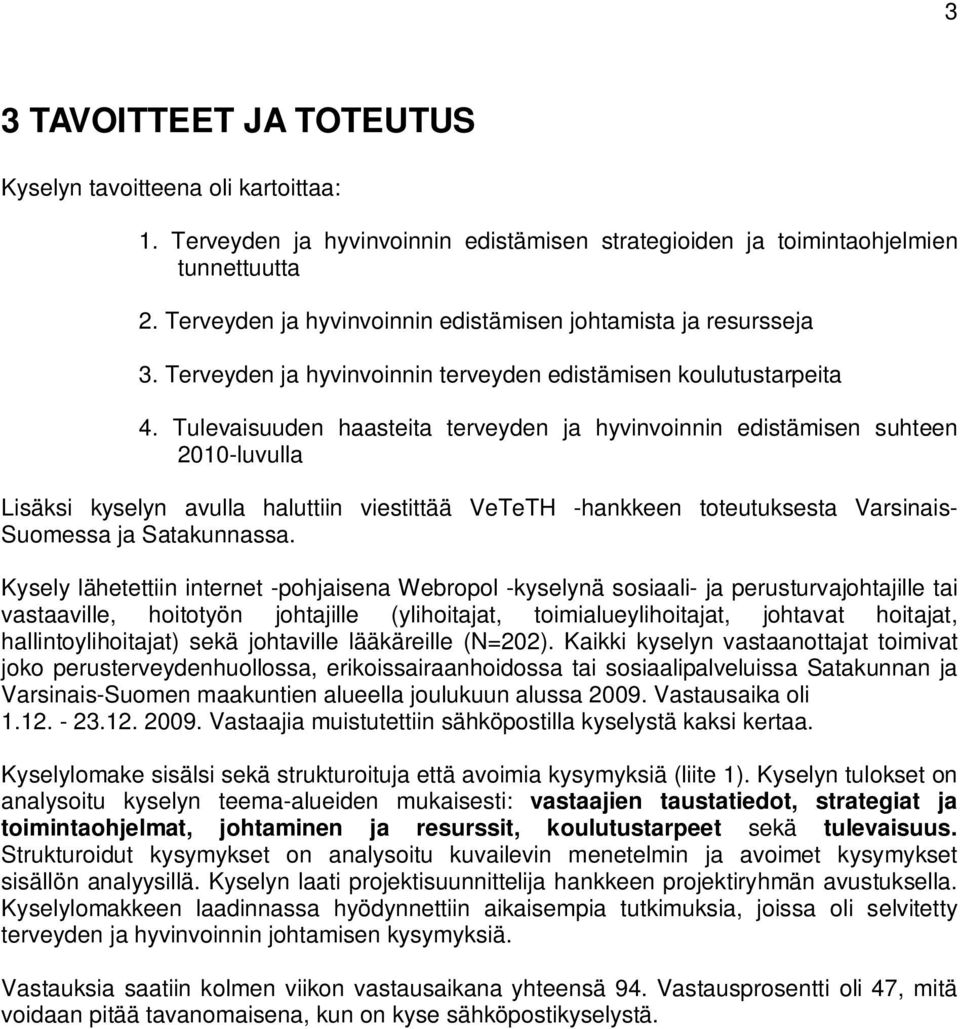 3

3 TAVOITTEET JA TOTEUTUS

Kyselyn tavoitteena oli kartoittaa:

1. Terveyden ja hyvinvoinnin edistämisen strategioiden ja toimintaohjelmien tunnettuutta

2. Terveyden ja hyvinvoinnin edistämisen johtamista ja resursseja

3. Terveyden ja hyvinvoinnin terveyden edistämisen koulutustarpeita

4. Tulevaisuuden haasteita terveyden ja hyvinvoinnin edistämisen suhteen 2010-luvulla

Lisäksi kyselyn avulla haluttiin viestittää VeTeTH -hankkeen toteutuksesta Varsinais-Suomessa ja Satakunnassa.

Kysely lähetettiin internet -pohjaisena Webropol -kyselynä sosiaali- ja perusturvajohtajille tai vastaaville, hoitotyön johtajille (ylihoitajat, toimialueylihoitajat, johtavat hoitajat, hallintoylihoitajat) sekä johtaville lääkäreille (N=202). Kaikki kyselyn vastaanottajat toimivat joko perusterveydenhuollossa, erikoissairaanhoidossa tai sosiaalipalveluissa Satakunnan ja Varsinais-Suomen maakuntien alueella joulukuun alussa 2009. Vastausaika oli 1.12. - 23.12. 2009. Vastaajia muistutettiin sähköpostilla kyselystä kaksi kertaa.

Kyselylomake sisälsi sekä strukturoituja että avoimia kysymyksiä (liite 1). Kyselyn tulokset on analysoitu kyselyn teema-alueiden mukaisesti: vastaajien taustatiedot, strategiat ja toimintaohjelmat, johtaminen ja resurssit, koulutustarpeet sekä tulevaisuus. Strukturoidut kysymykset on analysoitu kuvailevin menetelmin ja avoimet kysymykset sisällön analyysillä. Kyselyn laati projektisuunnittelija hankkeen projektiryhmän avustuksella. Kyselylomakkeen laadinnassa hyödynnettiin aikaisempia tutkimuksia, joissa oli selvitetty terveyden ja hyvinvoinnin johtamisen kysymyksiä.

Vastauksia saatiin kolmen viikon vastausaikana yhteensä 94. Vastausprosentti oli 47, mitä voidaan pitää tavanomaisena, kun on kyse sähköpostikyselystä.